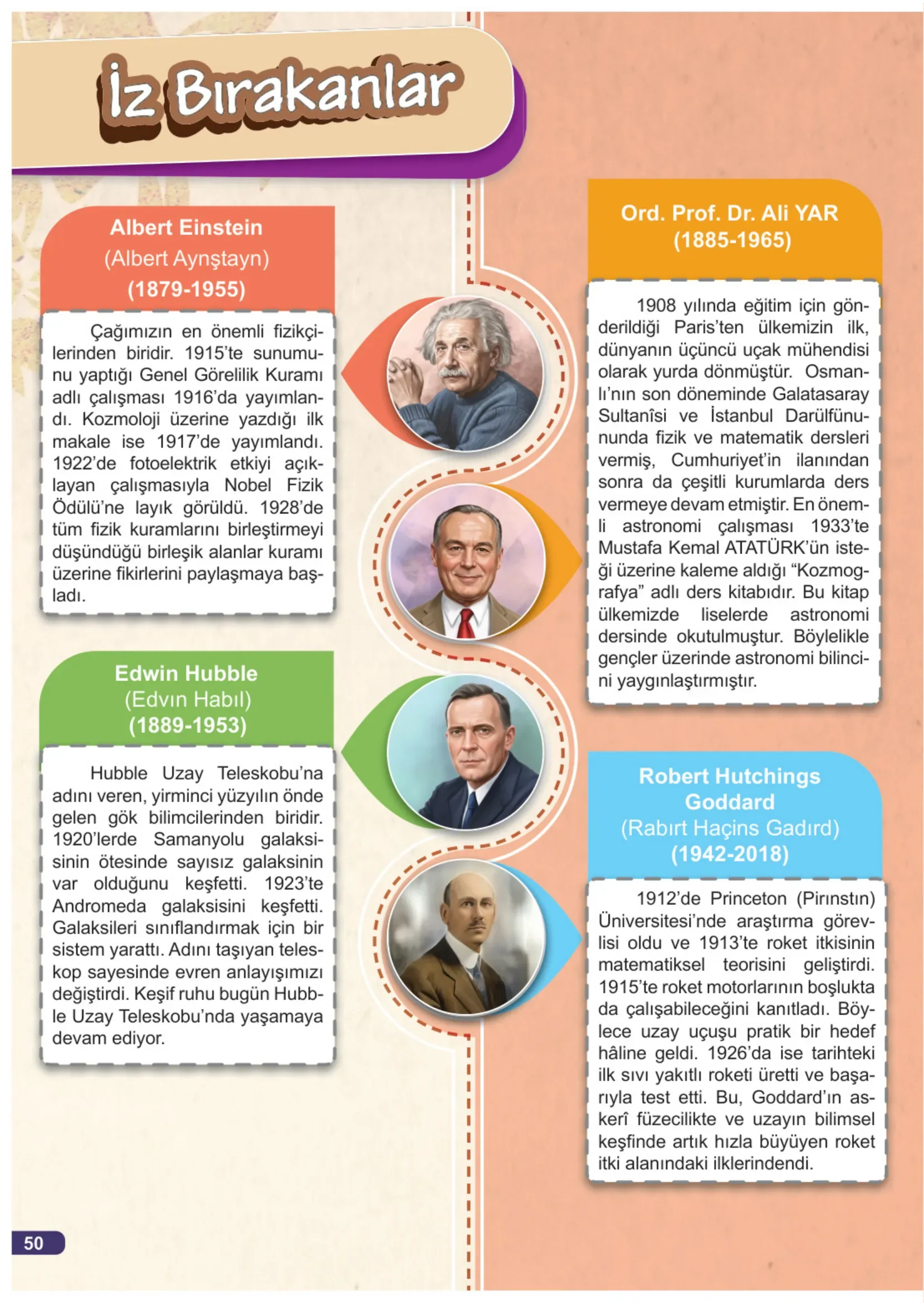 İz Bırakanlar

Albert Einstein
(Albert Aynştayn)
(1879-1955)

Çağımızın en önemli fizikçilerinden biridir. 1915'te sunumunu yaptığı Genel Görelilik Kuramı adlı çalışması 1916'da yayımlandı. Kozmoloji üzerine yazdığı ilk makale ise 1917'de yayımlandı. 1922'de fotoelektrik etkiyi açıklayan çalışmasıyla Nobel Fizik Ödülü'ne layık görüldü. 1928'de tüm fizik kuramlarını birleştirmeyi düşündüğü birleşik alanlar kuramı üzerine fikirlerini paylaşmaya başladı.

Edwin Hubble
(Edvın Habıl)
(1889-1953)

Hubble Uzay Teleskobu'na adını veren, yirminci yüzyılın önde gelen gök bilimcilerinden biridir. 1920'lerde Samanyolu galaksisinin ötesinde sayısız galaksinin var olduğunu keşfetti. 1923'te Andromeda galaksisini keşfetti. Galaksileri sınıflandırmak için bir sistem yarattı. Adını taşıyan teleskop sayesinde evren anlayışımızı değiştirdi. Keşif ruhu bugün Hubble Uzay Teleskobu'nda yaşamaya devam ediyor.

Ord. Prof. Dr. Ali YAR
(1885-1965)

1908 yılında eğitim için gönderildiği Paris'ten ülkemizin ilk, dünyanın üçüncü uçak mühendisi olarak yurda dönmüştür. Osmanlı'nın son döneminde Galatasaray Sultanîsi ve İstanbul Darülfünununda fizik ve matematik dersleri vermiş, Cumhuriyet'in ilanından sonra da çeşitli kurumlarda ders vermeye devam etmiştir. En önemli astronomi çalışması 1933'te Mustafa Kemal ATATÜRK'ün isteği üzerine kaleme aldığı "Kozmografya" adlı ders kitabıdır. Bu kitap ülkemizde liselerde astronomi dersinde okutulmuştur. Böylelikle gençler üzerinde astronomi bilincini yaygınlaştırmıştır.

Robert Hutchings Goddard
(Rabırt Haçins Gadırd)
(1942-2018)

1912'de Princeton (Pırınstın) Üniversitesi'nde araştırma görevlisi oldu ve 1913'te roket itkisinin matematiksel teorisini geliştirdi. 1915'te roket motorlarının boşlukta da çalışabileceğini kanıtladı. Böylece uzay uçuşu pratik bir hedef hâline geldi. 1926'da ise tarihteki ilk sıvı yakıtlı roketi üretti ve başarıyla test etti. Bu, Goddard'ın askerî füzecilikte ve uzayın bilimsel keşfinde artık hızla büyüyen roket itki alanındaki ilklerindendi.

50